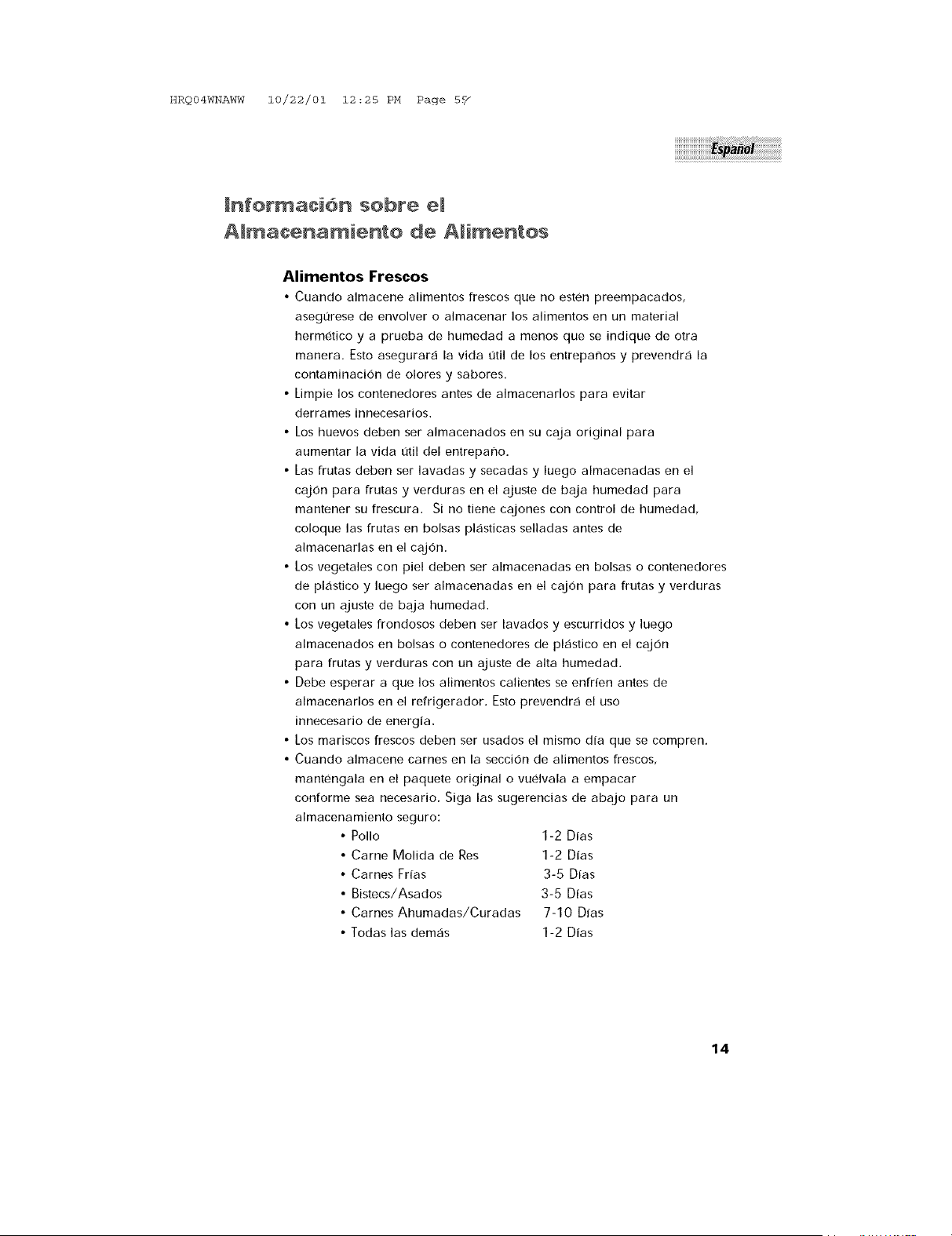 HRQ04WNAWW 10/22/01 12:25 PM Page 57

Español

Información sobre el Almacenamiento de Alimentos

Alimentos Frescos

• Cuando almacene alimentos frescos que no estén preempacados, asegúrese de envolver o almacenar los alimentos en un material hermético y a prueba de humedad a menos que se indique de otra manera. Esto asegurará la vida útil de los entrepaños y prevendrá la contaminación de olores y sabores.
• Limpie los contenedores antes de almacenarlos para evitar derrames innecesarios.
• Los huevos deben ser almacenados en su caja original para aumentar la vida útil del entrepaño.
• Las frutas deben ser lavadas y secadas y luego almacenadas en el cajón para frutas y verduras en el ajuste de baja humedad para mantener su frescura. Si no tiene cajones con control de humedad, coloque las frutas en bolsas plásticas selladas antes de almacenarlas en el cajón.
• Los vegetales con piel deben ser almacenadas en bolsas o contenedores de plástico y luego ser almacenadas en el cajón para frutas y verduras con un ajuste de baja humedad.
• Los vegetales frondosos deben ser lavados y escurridos y luego almacenados en bolsas o contenedores de plástico en el cajón para frutas y verduras con un ajuste de alta humedad.
• Debe esperar a que los alimentos calientes se enfríen antes de almacenarlos en el refrigerador. Esto prevendrá el uso innecesario de energía.
• Los mariscos frescos deben ser usados el mismo día que se compren.
• Cuando almacene carnes en la sección de alimentos frescos, manténgala en el paquete original o vuélvala a empacar conforme sea necesario. Siga las sugerencias de abajo para un almacenamiento seguro:
• Pollo 1-2 Días
• Carne Molida de Res 1-2 Días
• Carnes Frías 3-5 Días
• Bistecs/Asados 3-5 Días
• Carnes Ahumadas/Curadas 7-10 Días
• Todas las demás 1-2 Días

14